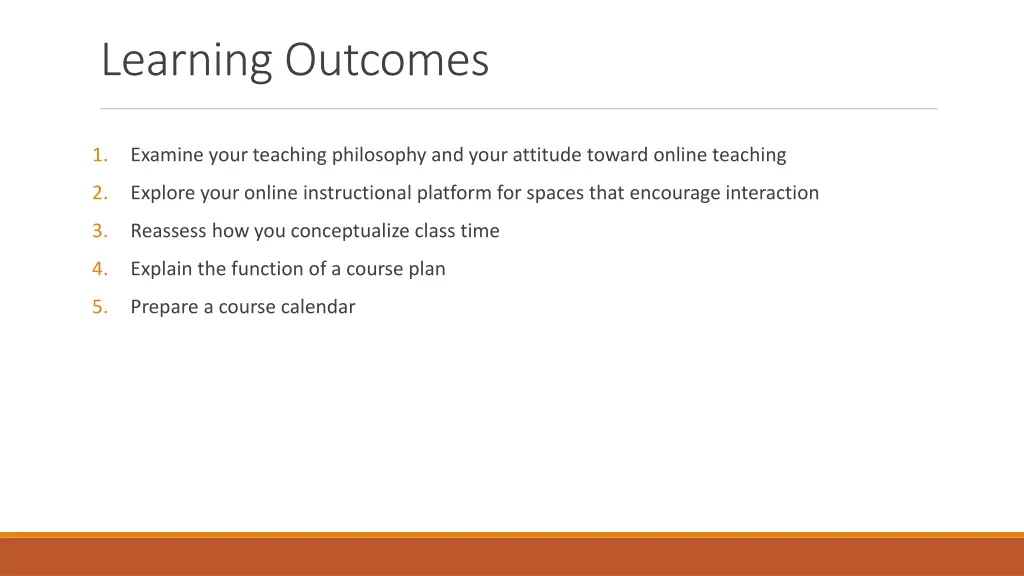 Learning Outcomes

1. Examine your teaching philosophy and your attitude toward online teaching
2. Explore your online instructional platform for spaces that encourage interaction
3. Reassess how you conceptualize class time
4. Explain the function of a course plan
5. Prepare a course calendar